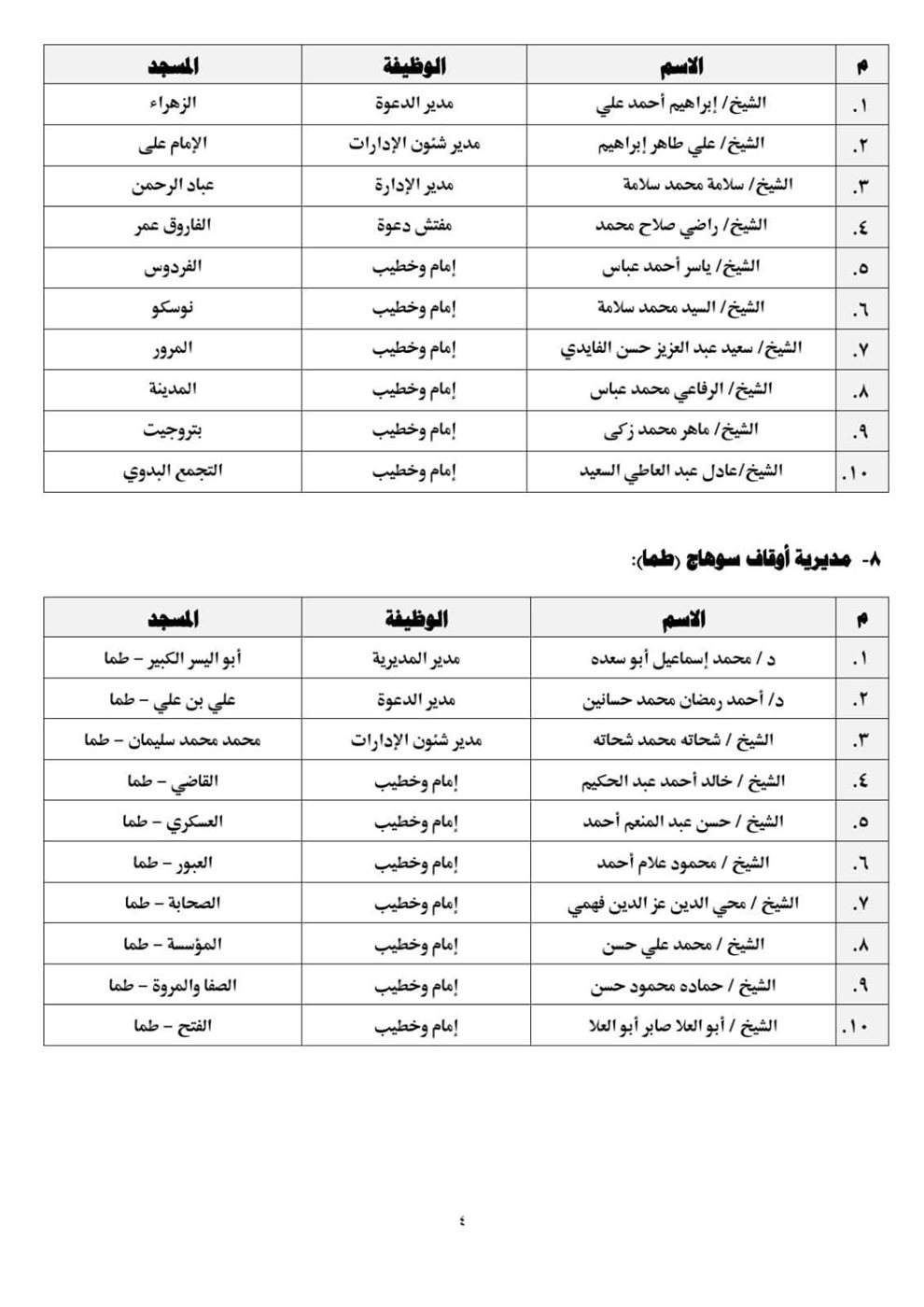 | م | الاسم | الوظيفة | المسجد |
|---|---|---|---|
| ١. | الشيخ/ إبراهيم أحمد علي | مدير الدعوة | الزهراء |
| ٢. | الشيخ/ علي طاهر إبراهيم | مدير شئون الإدارات | الإمام على |
| ٣. | الشيخ/ سلامة محمد سلامة | مدير الإدارة | عباد الرحمن |
| ٤. | الشيخ/ راضي صلاح محمد | مفتش دعوة | الفاروق عمر |
| ٥. | الشيخ/ ياسر أحمد عباس | إمام وخطيب | الفردوس |
| ٦. | الشيخ/ السيد محمد سلامة | إمام وخطيب | نوسكو |
| ٧. | الشيخ/ سعيد عبد العزيز حسن الفايدي | إمام وخطيب | المرور |
| ٨. | الشيخ/ الرفاعي محمد عباس | إمام وخطيب | المدينة |
| ٩. | الشيخ/ ماهر محمد زكى | إمام وخطيب | بتروجيت |
| ١٠. | الشيخ/عادل عبد العاطي السعيد | إمام وخطيب | التجمع البدوي |

٨- مديرية أوقاف سوهاج (طما):

| م | الاسم | الوظيفة | المسجد |
|---|---|---|---|
| ١. | د / محمد إسماعيل أبو سعده | مدير المديرية | أبو اليسر الكبير – طما |
| ٢. | د/ أحمد رمضان محمد حسانين | مدير الدعوة | علي بن علي – طما |
| ٣. | الشيخ / شحاته محمد شحاته | مدير شئون الإدارات | محمد محمد سليمان – طما |
| ٤. | الشيخ / خالد أحمد عبد الحكيم | إمام وخطيب | القاضي – طما |
| ٥. | الشيخ / حسن عبد المنعم أحمد | إمام وخطيب | العسكري – طما |
| ٦. | الشيخ / محمود علام أحمد | إمام وخطيب | العبور – طما |
| ٧. | الشيخ / محي الدين عز الدين فهمي | إمام وخطيب | الصحابة – طما |
| ٨. | الشيخ / محمد علي حسن | إمام وخطيب | المؤسسة – طما |
| ٩. | الشيخ / حماده محمود حسن | إمام وخطيب | الصفا والمروة – طما |
| ١٠. | الشيخ / أبو العلا صابر أبو العلا | إمام وخطيب | الفتح – طما |

٤